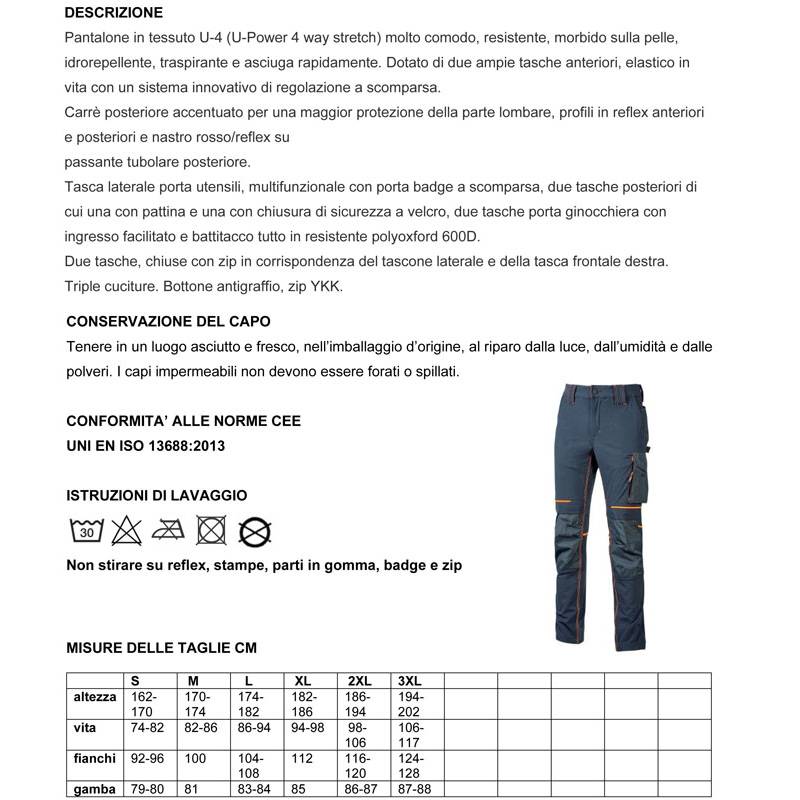 DESCRIZIONE
Pantalone in tessuto U-4 (U-Power 4 way stretch) molto comodo, resistente, morbido sulla pelle, idrorepellente, traspirante e asciuga rapidamente. Dotato di due ampie tasche anteriori, elastico in vita con un sistema innovativo di regolazione a scomparsa.
Carrè posteriore accentuato per una maggior protezione della parte lombare, profili in reflex anteriori e posteriori e nastro rosso/reflex su
passante tubolare posteriore.
Tasca laterale porta utensili, multifunzionale con porta badge a scomparsa, due tasche posteriori di cui una con pattina e una con chiusura di sicurezza a velcro, due tasche porta ginocchiera con ingresso facilitato e battitacco tutto in resistente polyoxford 600D.
Due tasche, chiuse con zip in corrispondenza del tascone laterale e della tasca frontale destra.
Triple cuciture. Bottone antigraffio, zip YKK.

CONSERVAZIONE DEL CAPO
Tenere in un luogo asciutto e fresco, nell'imballaggio d'origine, al riparo dalla luce, dall'umidità e dalle polveri. I capi impermeabili non devono essere forati o spillati.

CONFORMITA' ALLE NORME CEE
UNI EN ISO 13688:2013

ISTRUZIONI DI LAVAGGIO
30

Non stirare su reflex, stampe, parti in gomma, badge e zip

MISURE DELLE TAGLIE CM

| | S | M | L | XL | 2XL | 3XL | | | | | |
|---|---|---|---|---|---|---|---|---|---|---|---|
| altezza | 162-170 | 170-174 | 174-182 | 182-186 | 186-194 | 194-202 | | | | | |
| vita | 74-82 | 82-86 | 86-94 | 94-98 | 98-106 | 106-117 | | | | | |
| fianchi | 92-96 | 100 | 104-108 | 112 | 116-120 | 124-128 | | | | | |
| gamba | 79-80 | 81 | 83-84 | 85 | 86-87 | 87-88 | | | | | |